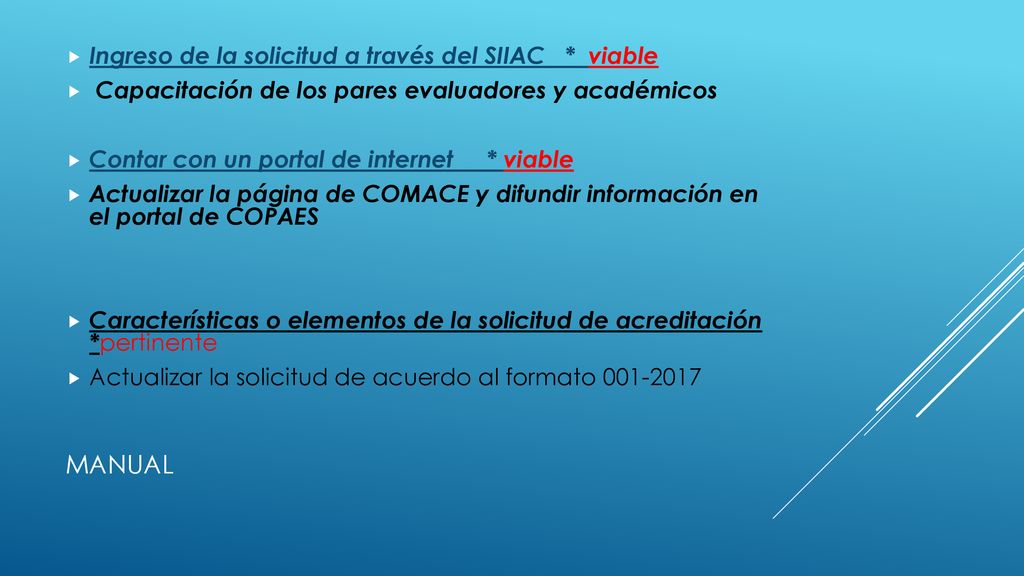 Ingreso de la solicitud a través del SIIAC * viable

Capacitación de los pares evaluadores y académicos

Contar con un portal de internet * viable

Actualizar la página de COMACE y difundir información en el portal de COPAES

Características o elementos de la solicitud de acreditación *pertinente

Actualizar la solicitud de acuerdo al formato 001-2017

MANUAL